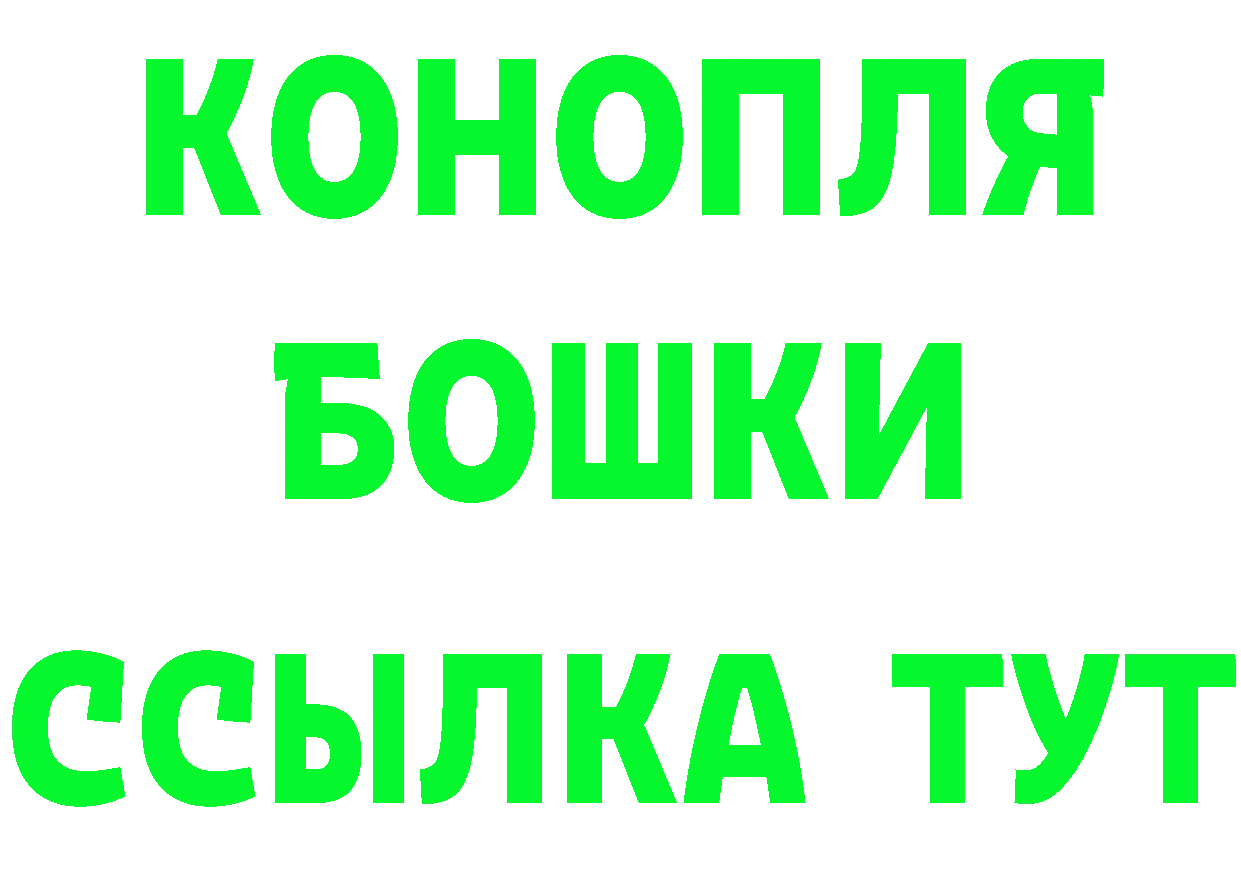 КОНОПЛЯ
БОШКИ
ССЫЛКА ТУТ